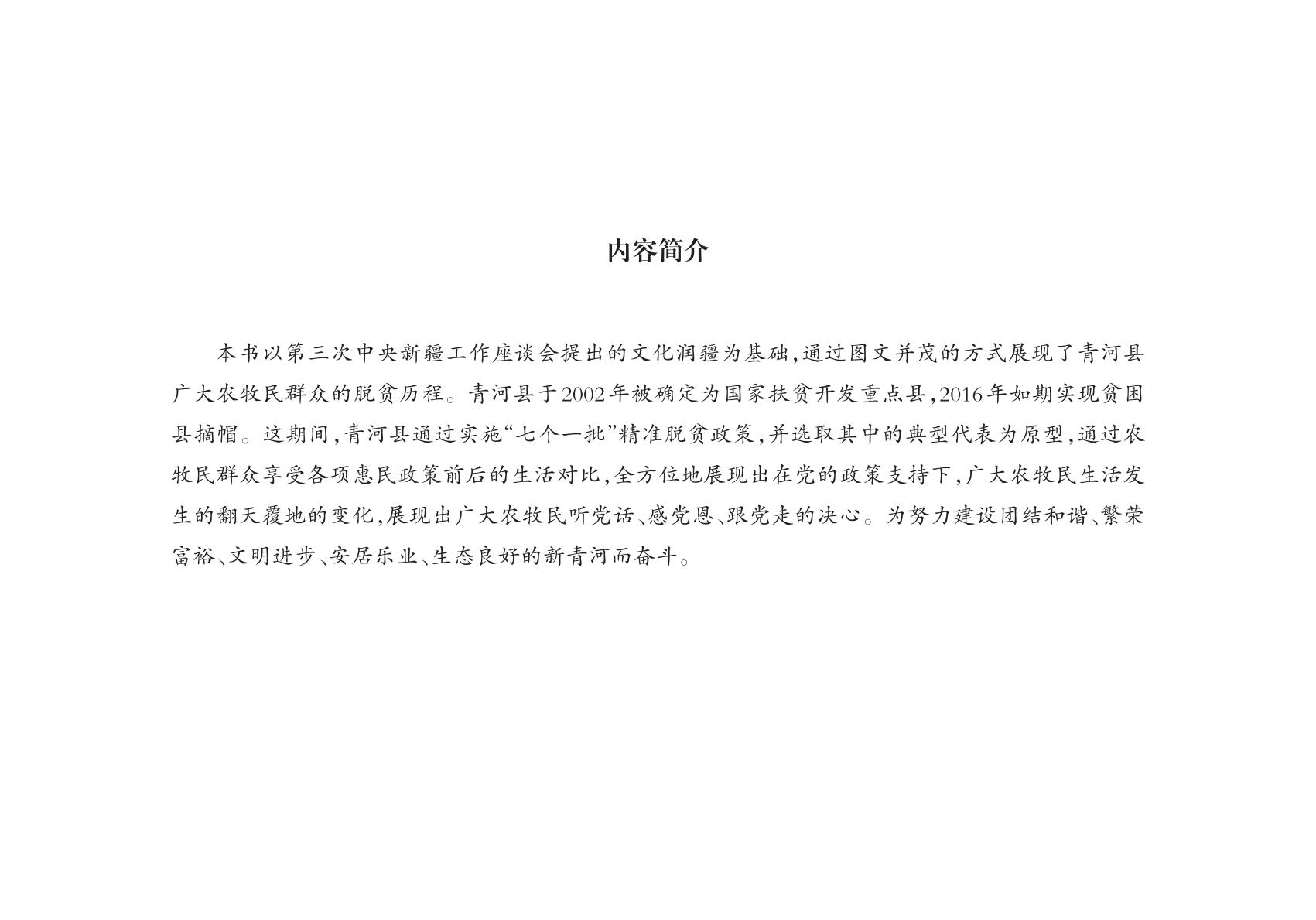 内容简介

本书以第三次中央新疆工作座谈会提出的文化润疆为基础,通过图文并茂的方式展现了青河县广大农牧民群众的脱贫历程。青河县于2002年被确定为国家扶贫开发重点县,2016年如期实现贫困县摘帽。这期间,青河县通过实施“七个一批”精准脱贫政策,并选取其中的典型代表为原型,通过农牧民群众享受各项惠民政策前后的生活对比,全方位地展现出在党的政策支持下,广大农牧民生活发生的翻天覆地的变化,展现出广大农牧民听党话、感党恩、跟党走的决心。为努力建设团结和谐、繁荣富裕、文明进步、安居乐业、生态良好的新青河而奋斗。